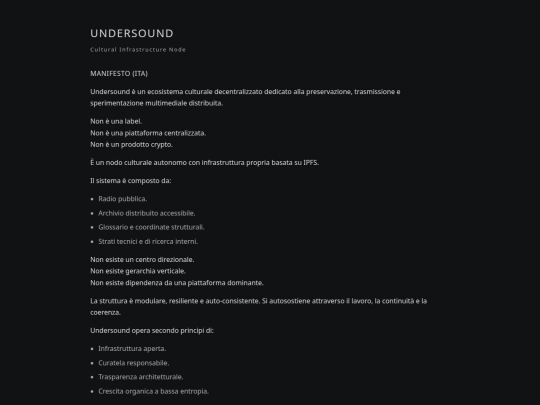 UNDERSOUND

Cultural Infrastructure Node

MANIFESTO (ITA)

Undersound è un ecosistema culturale decentralizzato dedicato alla preservazione, trasmissione e sperimentazione multimediale distribuita.

Non è una label.
Non è una piattaforma centralizzata.
Non è un prodotto crypto.

È un nodo culturale autonomo con infrastruttura propria basata su IPFS.

Il sistema è composto da:

- Radio pubblica.
- Archivio distribuito accessibile.
- Glossario e coordinate strutturali.
- Strati tecnici e di ricerca interni.

Non esiste un centro direzionale.
Non esiste gerarchia verticale.
Non esiste dipendenza da una piattaforma dominante.

La struttura è modulare, resiliente e auto-consistente. Si autosostiene attraverso il lavoro, la continuità e la coerenza.

Undersound opera secondo principi di:

- Infrastruttura aperta.
- Curatela responsabile.
- Trasparenza architetturale.
- Crescita organica a bassa entropia.